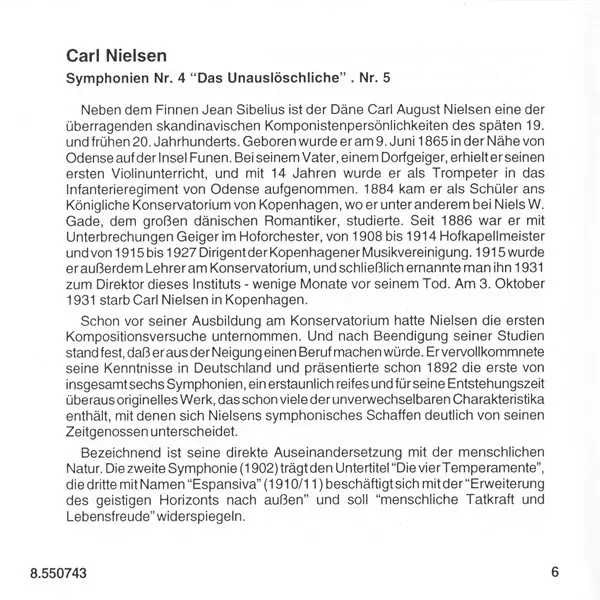 Carl Nielsen

Symphonien Nr. 4 "Das Unauslöschliche" . Nr. 5

Neben dem Finnen Jean Sibelius ist der Däne Carl August Nielsen eine der überragenden skandinavischen Komponistenpersönlichkeiten des späten 19. und frühen 20. Jahrhunderts. Geboren wurde er am 9. Juni 1865 in der Nähe von Odense auf der Insel Funen. Bei seinem Vater, einem Dorfgeiger, erhielt er seinen ersten Violinunterricht, und mit 14 Jahren wurde er als Trompeter in das Infanterieregiment von Odense aufgenommen. 1884 kam er als Schüler ans Königliche Konservatorium von Kopenhagen, wo er unter anderem bei Niels W. Gade, dem großen dänischen Romantiker, studierte. Seit 1886 war er mit Unterbrechungen Geiger im Hoforchester, von 1908 bis 1914 Hofkapellmeister und von 1915 bis 1927 Dirigent der Kopenhagener Musikvereinigung. 1915 wurde er außerdem Lehrer am Konservatorium, und schließlich ernannte man ihn 1931 zum Direktor dieses Instituts - wenige Monate vor seinem Tod. Am 3. Oktober 1931 starb Carl Nielsen in Kopenhagen.

Schon vor seiner Ausbildung am Konservatorium hatte Nielsen die ersten Kompositionsversuche unternommen. Und nach Beendigung seiner Studien stand fest, daß er aus der Neigung einen Beruf machen würde. Er vervollkommnete seine Kenntnisse in Deutschland und präsentierte schon 1892 die erste von insgesamt sechs Symphonien, ein erstaunlich reifes und für seine Entstehungszeit überaus originelles Werk, das schon viele der unverwechselbaren Charakteristika enthält, mit denen sich Nielsens symphonisches Schaffen deutlich von seinen Zeitgenossen unterscheidet.

Bezeichnend ist seine direkte Auseinandersetzung mit der menschlichen Natur. Die zweite Symphonie (1902) trägt den Untertitel "Die vier Temperamente", die dritte mit Namen "Espansiva" (1910/11) beschäftigt sich mit der "Erweiterung des geistigen Horizonts nach außen" und soll "menschliche Tatkraft und Lebensfreude" widerspiegeln.

8.550743

6